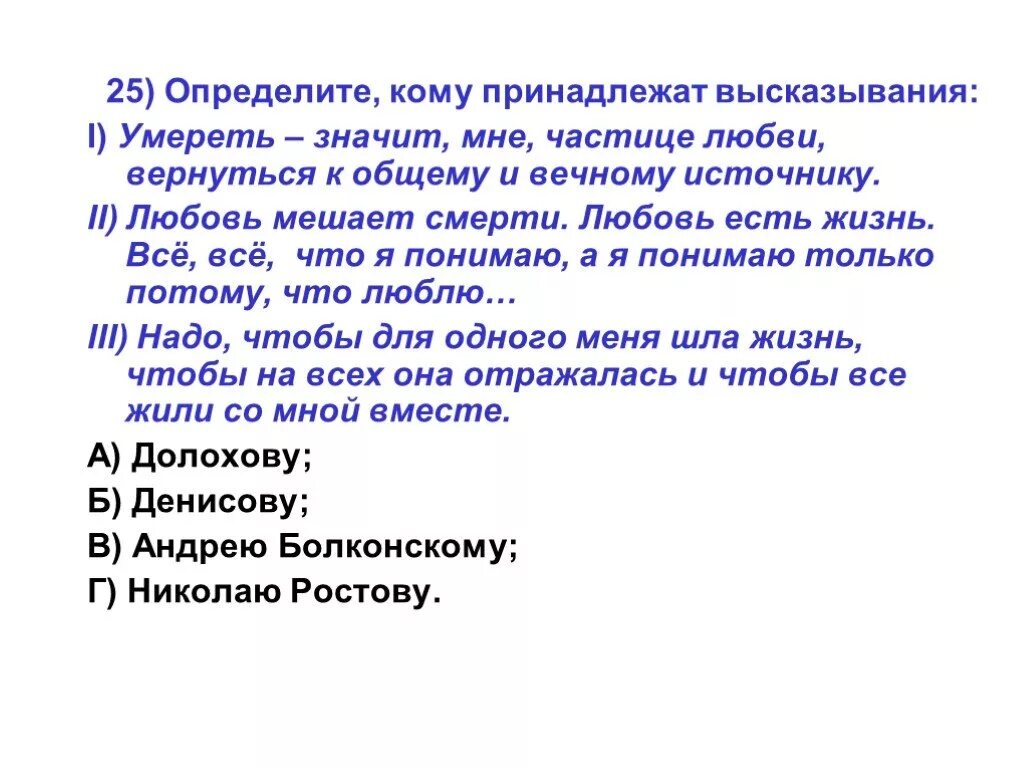 25) Определите, кому принадлежат высказывания:

I) Умереть – значит, мне, частице любви, вернуться к общему и вечному источнику.

II) Любовь мешает смерти. Любовь есть жизнь. Всё, всё, что я понимаю, а я понимаю только потому, что люблю…

III) Надо, чтобы для одного меня шла жизнь, чтобы на всех она отражалась и чтобы все жили со мной вместе.

А) Долохову;

Б) Денисову;

В) Андрею Болконскому;

Г) Николаю Ростову.